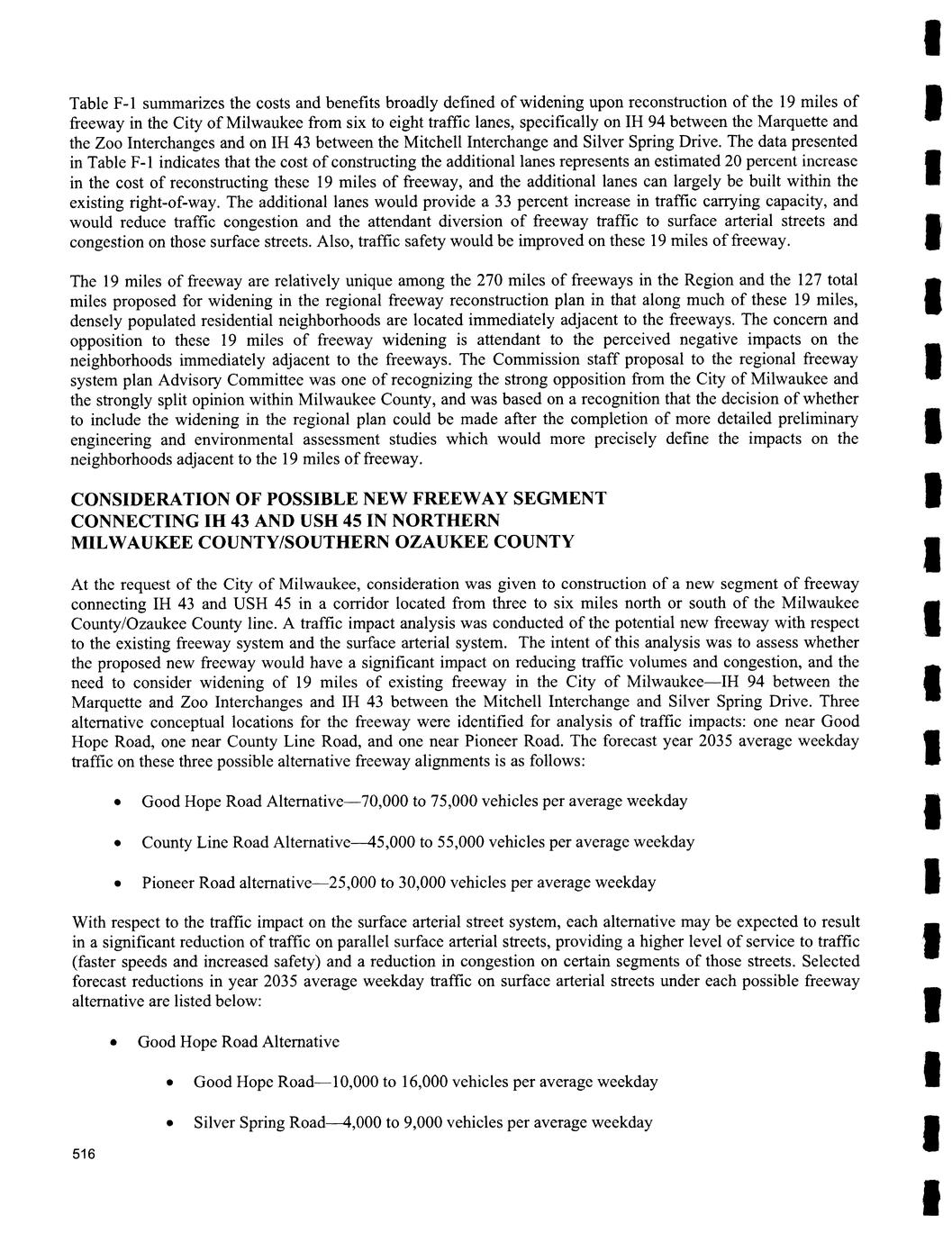 Table F-1 summarizes the costs and benefits broadly defined of widening upon reconstruction of the 19 miles of freeway in the City of Milwaukee from six to eight traffic lanes, specifically on IH 94 between the Marquette and the Zoo Interchanges and on IH 43 between the Mitchell Interchange and Silver Spring Drive. The data presented in Table F-1 indicates that the cost of constructing the additional lanes represents an estimated 20 percent increase in the cost of reconstructing these 19 miles of freeway, and the additional lanes can largely be built within the existing right-of-way. The additional lanes would provide a 33 percent increase in traffic carrying capacity, and would reduce traffic congestion and the attendant diversion of freeway traffic to surface arterial streets and congestion on those surface streets. Also, traffic safety would be improved on these 19 miles of freeway.

The 19 miles of freeway are relatively unique among the 270 miles of freeways in the Region and the 127 total miles proposed for widening in the regional freeway reconstruction plan in that along much of these 19 miles, densely populated residential neighborhoods are located immediately adjacent to the freeways. The concern and opposition to these 19 miles of freeway widening is attendant to the perceived negative impacts on the neighborhoods immediately adjacent to the freeways. The Commission staff proposal to the regional freeway system plan Advisory Committee was one of recognizing the strong opposition from the City of Milwaukee and the strongly split opinion within Milwaukee County, and was based on a recognition that the decision of whether to include the widening in the regional plan could be made after the completion of more detailed preliminary engineering and environmental assessment studies which would more precisely define the impacts on the neighborhoods adjacent to the 19 miles of freeway.

CONSIDERATION OF POSSIBLE NEW FREEWAY SEGMENT CONNECTING IH 43 AND USH 45 IN NORTHERN MILWAUKEE COUNTY/SOUTHERN OZAUKEE COUNTY

At the request of the City of Milwaukee, consideration was given to construction of a new segment of freeway connecting IH 43 and USH 45 in a corridor located from three to six miles north or south of the Milwaukee County/Ozaukee County line. A traffic impact analysis was conducted of the potential new freeway with respect to the existing freeway system and the surface arterial system. The intent of this analysis was to assess whether the proposed new freeway would have a significant impact on reducing traffic volumes and congestion, and the need to consider widening of 19 miles of existing freeway in the City of Milwaukee—IH 94 between the Marquette and Zoo Interchanges and IH 43 between the Mitchell Interchange and Silver Spring Drive. Three alternative conceptual locations for the freeway were identified for analysis of traffic impacts: one near Good Hope Road, one near County Line Road, and one near Pioneer Road. The forecast year 2035 average weekday traffic on these three possible alternative freeway alignments is as follows:

• Good Hope Road Alternative—70,000 to 75,000 vehicles per average weekday

• County Line Road Alternative—45,000 to 55,000 vehicles per average weekday

• Pioneer Road alternative—25,000 to 30,000 vehicles per average weekday

With respect to the traffic impact on the surface arterial street system, each alternative may be expected to result in a significant reduction of traffic on parallel surface arterial streets, providing a higher level of service to traffic (faster speeds and increased safety) and a reduction in congestion on certain segments of those streets. Selected forecast reductions in year 2035 average weekday traffic on surface arterial streets under each possible freeway alternative are listed below:

• Good Hope Road Alternative

• Good Hope Road—10,000 to 16,000 vehicles per average weekday

• Silver Spring Road—4,000 to 9,000 vehicles per average weekday

516